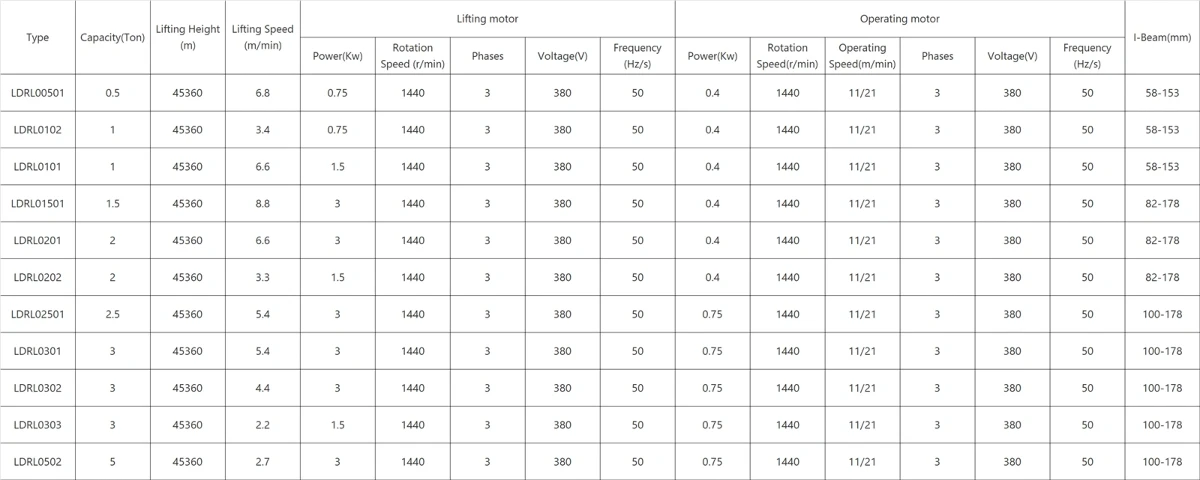 | Type | Capacity(Ton) | Lifting Height (m) | Lifting Speed (m/min) | Lifting motor | | | | | Operating motor | | | | | | I-Beam(mm) |
|---|---|---|---|---|---|---|---|---|---|---|---|---|---|---|---|
| | | | | Power(Kw) | Rotation Speed (r/min) | Phases | Voltage(V) | Frequency (Hz/s) | Power(Kw) | Rotation Speed(r/min) | Operating Speed(m/min) | Phases | Voltage(V) | Frequency (Hz/s) | |
| LDRL00501 | 0.5 | 45360 | 6.8 | 0.75 | 1440 | 3 | 380 | 50 | 0.4 | 1440 | 11/21 | 3 | 380 | 50 | 58-153 |
| LDRL0102 | 1 | 45360 | 3.4 | 0.75 | 1440 | 3 | 380 | 50 | 0.4 | 1440 | 11/21 | 3 | 380 | 50 | 58-153 |
| LDRL0101 | 1 | 45360 | 6.6 | 1.5 | 1440 | 3 | 380 | 50 | 0.4 | 1440 | 11/21 | 3 | 380 | 50 | 58-153 |
| LDRL01501 | 1.5 | 45360 | 8.8 | 3 | 1440 | 3 | 380 | 50 | 0.4 | 1440 | 11/21 | 3 | 380 | 50 | 82-178 |
| LDRL0201 | 2 | 45360 | 6.6 | 3 | 1440 | 3 | 380 | 50 | 0.4 | 1440 | 11/21 | 3 | 380 | 50 | 82-178 |
| LDRL0202 | 2 | 45360 | 3.3 | 1.5 | 1440 | 3 | 380 | 50 | 0.4 | 1440 | 11/21 | 3 | 380 | 50 | 82-178 |
| LDRL02501 | 2.5 | 45360 | 5.4 | 3 | 1440 | 3 | 380 | 50 | 0.75 | 1440 | 11/21 | 3 | 380 | 50 | 100-178 |
| LDRL0301 | 3 | 45360 | 5.4 | 3 | 1440 | 3 | 380 | 50 | 0.75 | 1440 | 11/21 | 3 | 380 | 50 | 100-178 |
| LDRL0302 | 3 | 45360 | 4.4 | 3 | 1440 | 3 | 380 | 50 | 0.75 | 1440 | 11/21 | 3 | 380 | 50 | 100-178 |
| LDRL0303 | 3 | 45360 | 2.2 | 1.5 | 1440 | 3 | 380 | 50 | 0.75 | 1440 | 11/21 | 3 | 380 | 50 | 100-178 |
| LDRL0502 | 5 | 45360 | 2.7 | 3 | 1440 | 3 | 380 | 50 | 0.75 | 1440 | 11/21 | 3 | 380 | 50 | 100-178 |